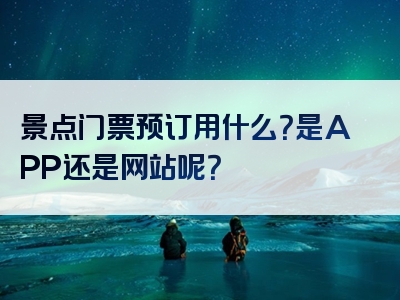 景点门票预订用什么?是APP还是网站呢?